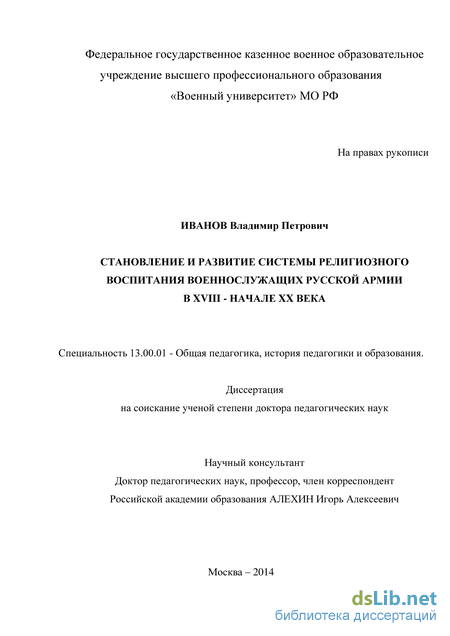 Федеральное государственное казенное военное образовательное учреждение высшего профессионального образования «Военный университет» МО РФ

На правах рукописи

ИВАНОВ Владимир Петрович

СТАНОВЛЕНИЕ И РАЗВИТИЕ СИСТЕМЫ РЕЛИГИОЗНОГО ВОСПИТАНИЯ ВОЕННОСЛУЖАЩИХ РУССКОЙ АРМИИ В XVIII - НАЧАЛЕ XX ВЕКА

Специальность 13.00.01 - Общая педагогика, история педагогики и образования.

Диссертация
на соискание ученой степени доктора педагогических наук

Научный консультант
Доктор педагогических наук, профессор, член корреспондент
Российской академии образования АЛЕХИН Игорь Алексеевич

Москва – 2014

dsLib.net
библиотека диссертаций